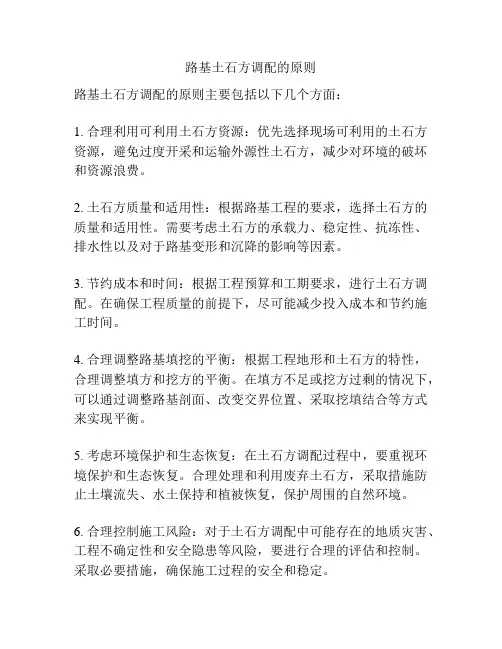 路基土石方调配的原则

路基土石方调配的原则主要包括以下几个方面：

1. 合理利用可利用土石方资源：优先选择现场可利用的土石方资源，避免过度开采和运输外源性土石方，减少对环境的破坏和资源浪费。

2. 土石方质量和适用性：根据路基工程的要求，选择土石方的质量和适用性。需要考虑土石方的承载力、稳定性、抗冻性、排水性以及对于路基变形和沉降的影响等因素。

3. 节约成本和时间：根据工程预算和工期要求，进行土石方调配。在确保工程质量的前提下，尽可能减少投入成本和节约施工时间。

4. 合理调整路基填挖的平衡：根据工程地形和土石方的特性，合理调整填方和挖方的平衡。在填方不足或挖方过剩的情况下，可以通过调整路基剖面、改变交界位置、采取挖填结合等方式来实现平衡。

5. 考虑环境保护和生态恢复：在土石方调配过程中，要重视环境保护和生态恢复。合理处理和利用废弃土石方，采取措施防止土壤流失、水土保持和植被恢复，保护周围的自然环境。

6. 合理控制施工风险：对于土石方调配中可能存在的地质灾害、工程不确定性和安全隐患等风险，要进行合理的评估和控制。采取必要措施，确保施工过程的安全和稳定。